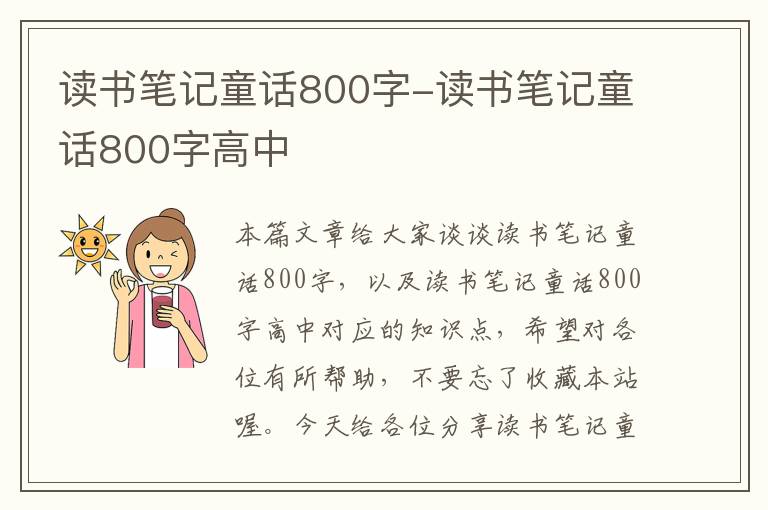 读书笔记童话800字-读书笔记童话800字高中

本篇文章给大家谈谈读书笔记童话800字，以及读书笔记童话800字高中对应的知识点，希望对各位有所帮助，不要忘了收藏本站喔。今天给各位分享读书笔记童